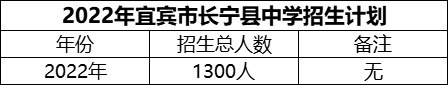 2022年宜宾市长宁县中学招生计划

| 年份 | 招生总人数 | 备注 |
|---|---|---|
| 2022年 | 1300人 | 无 |